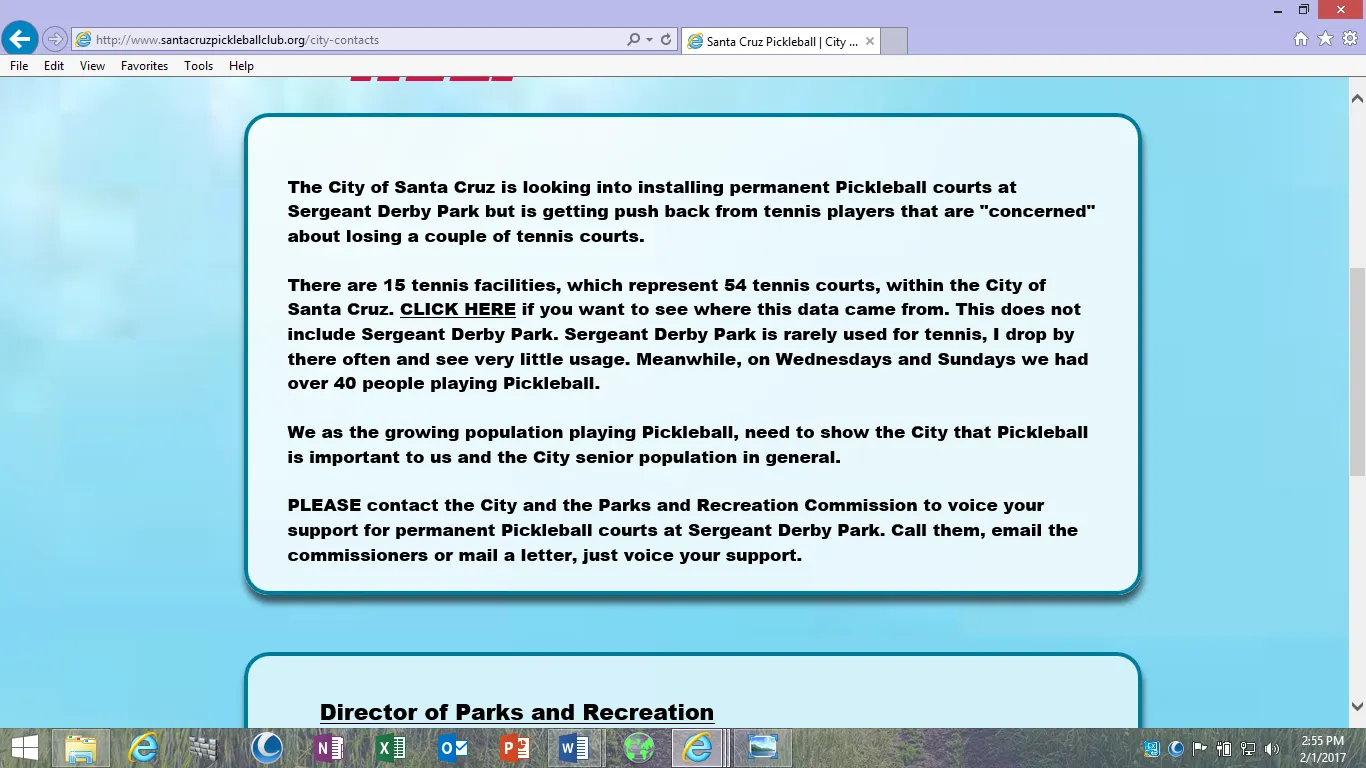 http://www.santacruzpickleballclub.org/city-contacts

Santa Cruz Pickleball | City ...

File Edit View Favorites Tools Help

The City of Santa Cruz is looking into installing permanent Pickleball courts at Sergeant Derby Park but is getting push back from tennis players that are "concerned" about losing a couple of tennis courts.

There are 15 tennis facilities, which represent 54 tennis courts, within the City of Santa Cruz. CLICK HERE if you want to see where this data came from. This does not include Sergeant Derby Park. Sergeant Derby Park is rarely used for tennis, I drop by there often and see very little usage. Meanwhile, on Wednesdays and Sundays we had over 40 people playing Pickleball.

We as the growing population playing Pickleball, need to show the City that Pickleball is important to us and the City senior population in general.

PLEASE contact the City and the Parks and Recreation Commission to voice your support for permanent Pickleball courts at Sergeant Derby Park. Call them, email the commissioners or mail a letter, just voice your support.

Director of Parks and Recreation

2:55 PM
2/1/2017